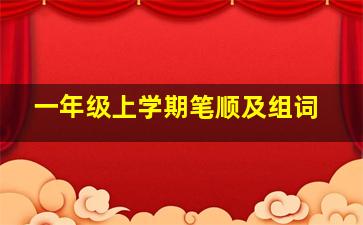 一年级上学期笔顺及组词